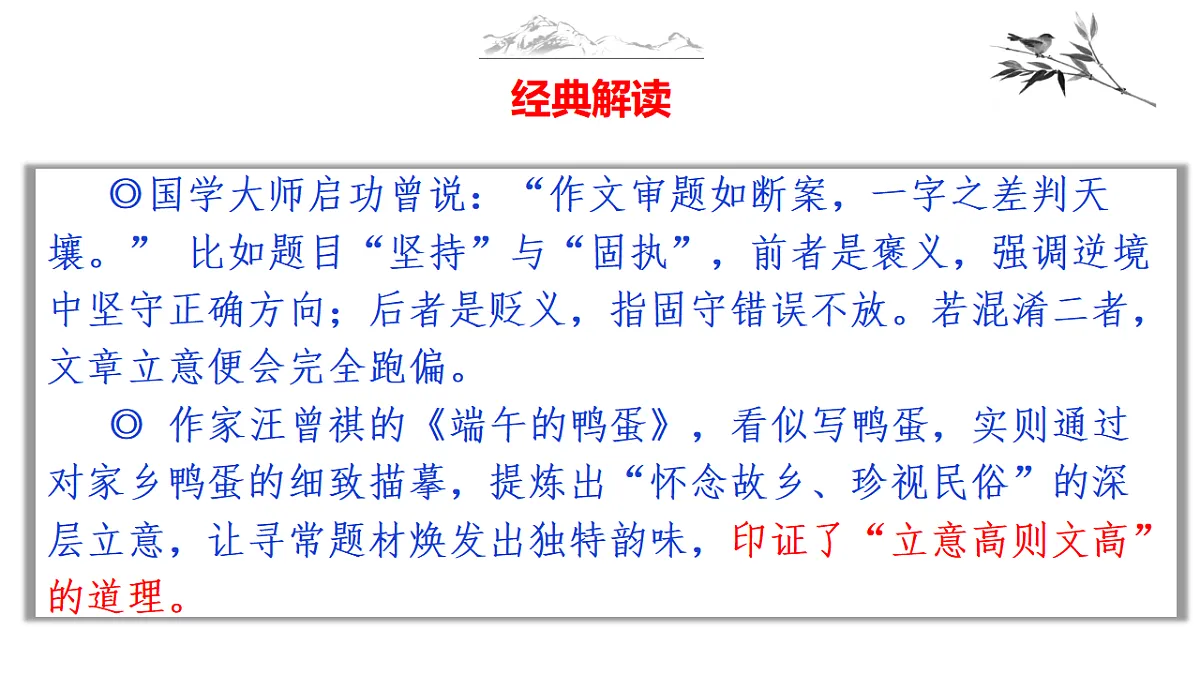 经典解读

◎国学大师启功曾说：“作文审题如断案，一字之差判天壤。” 比如题目“坚持”与“固执”，前者是褒义，强调逆境中坚守正确方向；后者是贬义，指固守错误不放。若混淆二者，文章立意便会完全跑偏。

◎ 作家汪曾祺的《端午的鸭蛋》，看似写鸭蛋，实则通过对家乡鸭蛋的细致描摹，提炼出“怀念故乡、珍视民俗”的深层立意，让寻常题材焕发出独特韵味，印证了“立意高则文高”的道理。